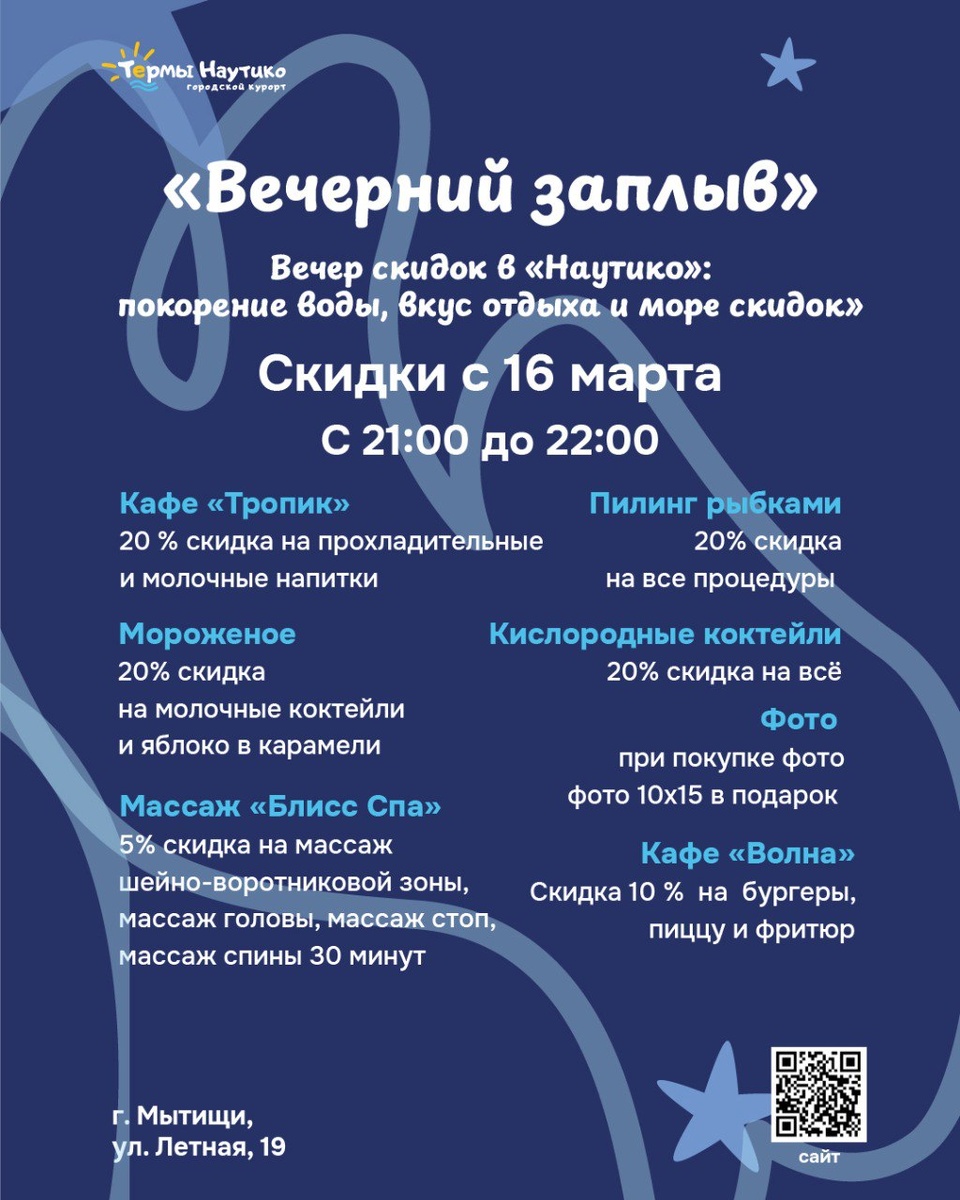 Термы Наутико
городской курорт

«Вечерний заплыв»

Вечер скидок в «Наутико»: покорение воды, вкус отдыха и море скидок»

Скидки с 16 марта

С 21:00 до 22:00

Кафе «Тропик»
20 % скидка на прохладительные и молочные напитки

Мороженое
20% скидка на молочные коктейли и яблоко в карамели

Массаж «Блисс Спа»
5% скидка на массаж шейно-воротниковой зоны, массаж головы, массаж стоп, массаж спины 30 минут

Пилинг рыбками
20% скидка на все процедуры

Кислородные коктейли
20% скидка на всё

Фото
при покупке фото фото 10х15 в подарок

Кафе «Волна»
Скидка 10 % на бургеры, пиццу и фритюр

г. Мытищи,
ул. Летная, 19

сайт